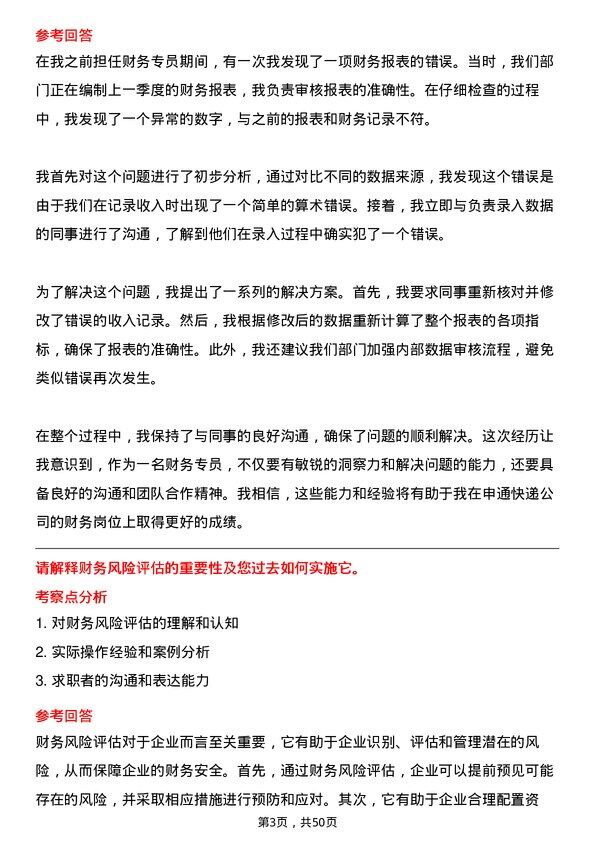 参考回答

在我之前担任财务专员期间，有一次我发现了一项财务报表的错误。当时，我们部门正在编制上一季度的财务报表，我负责审核报表的准确性。在仔细检查的过程中，我发现了一个异常的数字，与之前的报表和财务记录不符。

我首先对这个问题进行了初步分析，通过对比不同的数据来源，我发现这个错误是由于我们在记录收入时出现了一个简单的算术错误。接着，我立即与负责录入数据的同事进行了沟通，了解到他们在录入过程中确实犯了一个错误。

为了解决这个问题，我提出了一系列的解决方案。首先，我要求同事重新核对并修改了错误的收入记录。然后，我根据修改后的数据重新计算了整个报表的各项指标，确保了报表的准确性。此外，我还建议我们部门加强内部数据审核流程，避免类似错误再次发生。

在整个过程中，我保持了与同事的良好沟通，确保了问题的顺利解决。这次经历让我意识到，作为一名财务专员，不仅要有敏锐的洞察力和解决问题的能力，还要具备良好的沟通和团队合作精神。我相信，这些能力和经验将有助于我在申通快递公司的财务岗位上取得更好的成绩。

请解释财务风险评估的重要性及您过去如何实施它。

考察点分析

1. 对财务风险评估的理解和认知

2. 实际操作经验和案例分析

3. 求职者的沟通和表达能力

参考回答

财务风险评估对于企业而言至关重要，它有助于企业识别、评估和管理潜在的风险，从而保障企业的财务安全。首先，通过财务风险评估，企业可以提前预见可能存在的风险，并采取相应措施进行预防和应对。其次，它有助于企业合理配置资

第3页，共50页